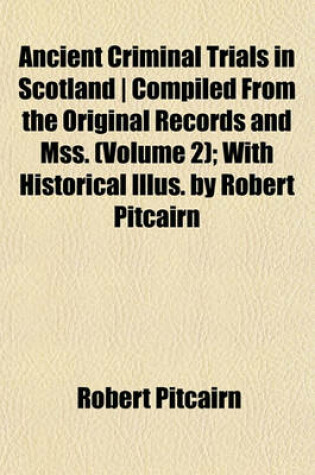 Ancient Criminal Trials in Scotland | Compiled From the Original Records and Mss. (Volume 2); With Historical Illus. by Robert Pitcairn

Robert Pitcairn